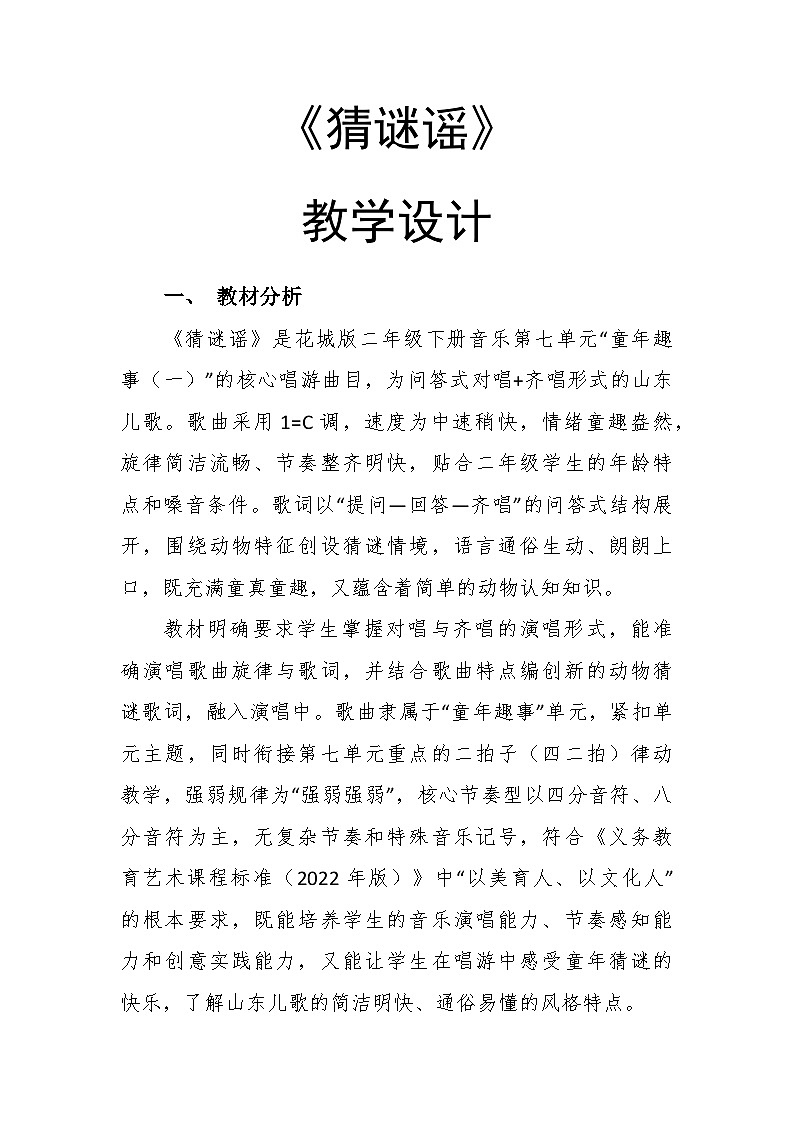 《猜谜谣》

教学设计

一、 教材分析

《猜谜谣》是花城版二年级下册音乐第七单元“童年趣事（一）”的核心唱游曲目，为问答式对唱+齐唱形式的山东儿歌。歌曲采用1=C调，速度为中速稍快，情绪童趣盎然，旋律简洁流畅、节奏整齐明快，贴合二年级学生的年龄特点和嗓音条件。歌词以“提问—回答—齐唱”的问答式结构展开，围绕动物特征创设猜谜情境，语言通俗生动、朗朗上口，既充满童真童趣，又蕴含着简单的动物认知知识。

教材明确要求学生掌握对唱与齐唱的演唱形式，能准确演唱歌曲旋律与歌词，并结合歌曲特点编创新的动物猜谜歌词，融入演唱中。歌曲隶属于“童年趣事”单元，紧扣单元主题，同时衔接第七单元重点的二拍子（四二拍）律动教学，强弱规律为“强弱强弱”，核心节奏型以四分音符、八分音符为主，无复杂节奏和特殊音乐记号，符合《义务教育艺术课程标准（2022年版）》中“以美育人、以文化人”的根本要求，既能培养学生的音乐演唱能力、节奏感知能力和创意实践能力，又能让学生在唱游中感受童年猜谜的快乐，了解山东儿歌的简洁明快、通俗易懂的风格特点。